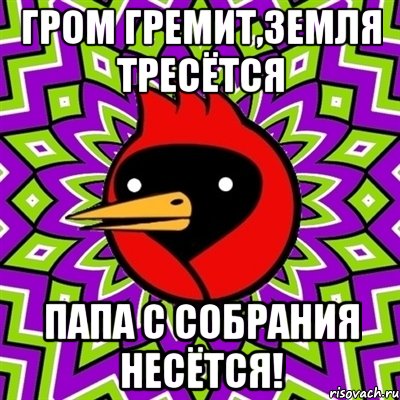 ГРОМ ГРЕМИТ,ЗЕМЛЯ ТРЕСЁТСЯ

ПАПА С СОБРАНИЯ НЕСЁТСЯ!

risovach.ru